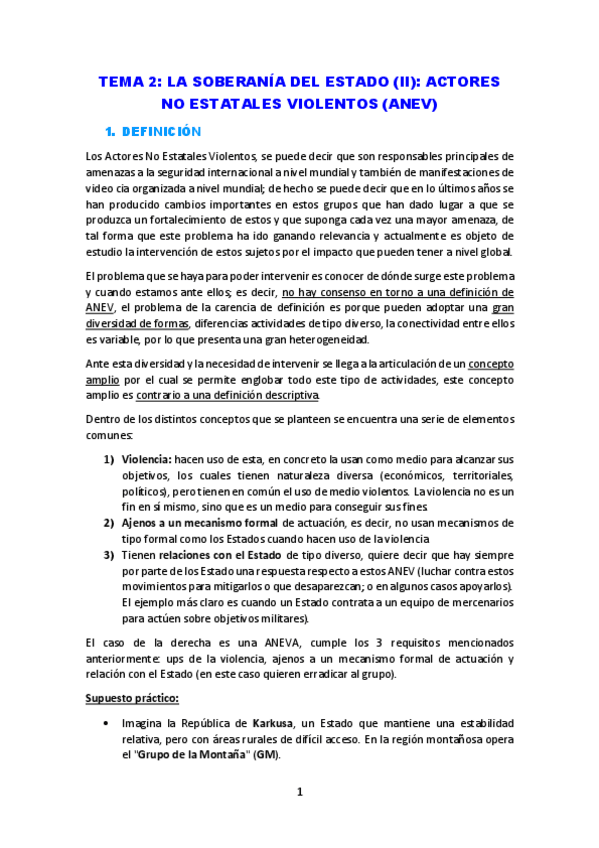 TEMA 2: LA SOBERANÍA DEL ESTADO (II): ACTORES NO ESTATALES VIOLENTOS (ANEV)

1. DEFINICIÓN

Los Actores No Estatales Violentos, se puede decir que son responsables principales de amenazas a la seguridad internacional a nivel mundial y también de manifestaciones de video cia organizada a nivel mundial; de hecho se puede decir que en lo últimos años se han producido cambios importantes en estos grupos que han dado lugar a que se produzca un fortalecimiento de estos y que suponga cada vez una mayor amenaza, de tal forma que este problema ha ido ganando relevancia y actualmente es objeto de estudio la intervención de estos sujetos por el impacto que pueden tener a nivel global.

El problema que se haya para poder intervenir es conocer de dónde surge este problema y cuando estamos ante ellos; es decir, no hay consenso en torno a una definición de ANEV, el problema de la carencia de definición es porque pueden adoptar una gran diversidad de formas, diferencias actividades de tipo diverso, la conectividad entre ellos es variable, por lo que presenta una gran heterogeneidad.

Ante esta diversidad y la necesidad de intervenir se llega a la articulación de un concepto amplio por el cual se permite englobar todo este tipo de actividades, este concepto amplio es contrario a una definición descriptiva.

Dentro de los distintos conceptos que se planteen se encuentra una serie de elementos comunes:

1) Violencia: hacen uso de esta, en concreto la usan como medio para alcanzar sus objetivos, los cuales tienen naturaleza diversa (económicos, territoriales, políticos), pero tienen en común el uso de medio violentos. La violencia no es un fin en sí mismo, sino que es un medio para conseguir sus fines.
2) Ajenos a un mecanismo formal de actuación, es decir, no usan mecanismos de tipo formal como los Estados cuando hacen uso de la violencia
3) Tienen relaciones con el Estado de tipo diverso, quiere decir que hay siempre por parte de los Estado una respuesta respecto a estos ANEV (luchar contra estos movimientos para mitigarlos o que desaparezcan; o en algunos casos apoyarlos). El ejemplo más claro es cuando un Estado contrata a un equipo de mercenarios para actúen sobre objetivos militares).

El caso de la derecha es una ANEVA, cumple los 3 requisitos mencionados anteriormente: ups de la violencia, ajenos a un mecanismo formal de actuación y relación con el Estado (en este caso quieren erradicar al grupo).

Supuesto práctico:

• Imagina la República de Karkusa, un Estado que mantiene una estabilidad relativa, pero con áreas rurales de difícil acceso. En la región montañosa opera el "Grupo de la Montaña" (GM).

1